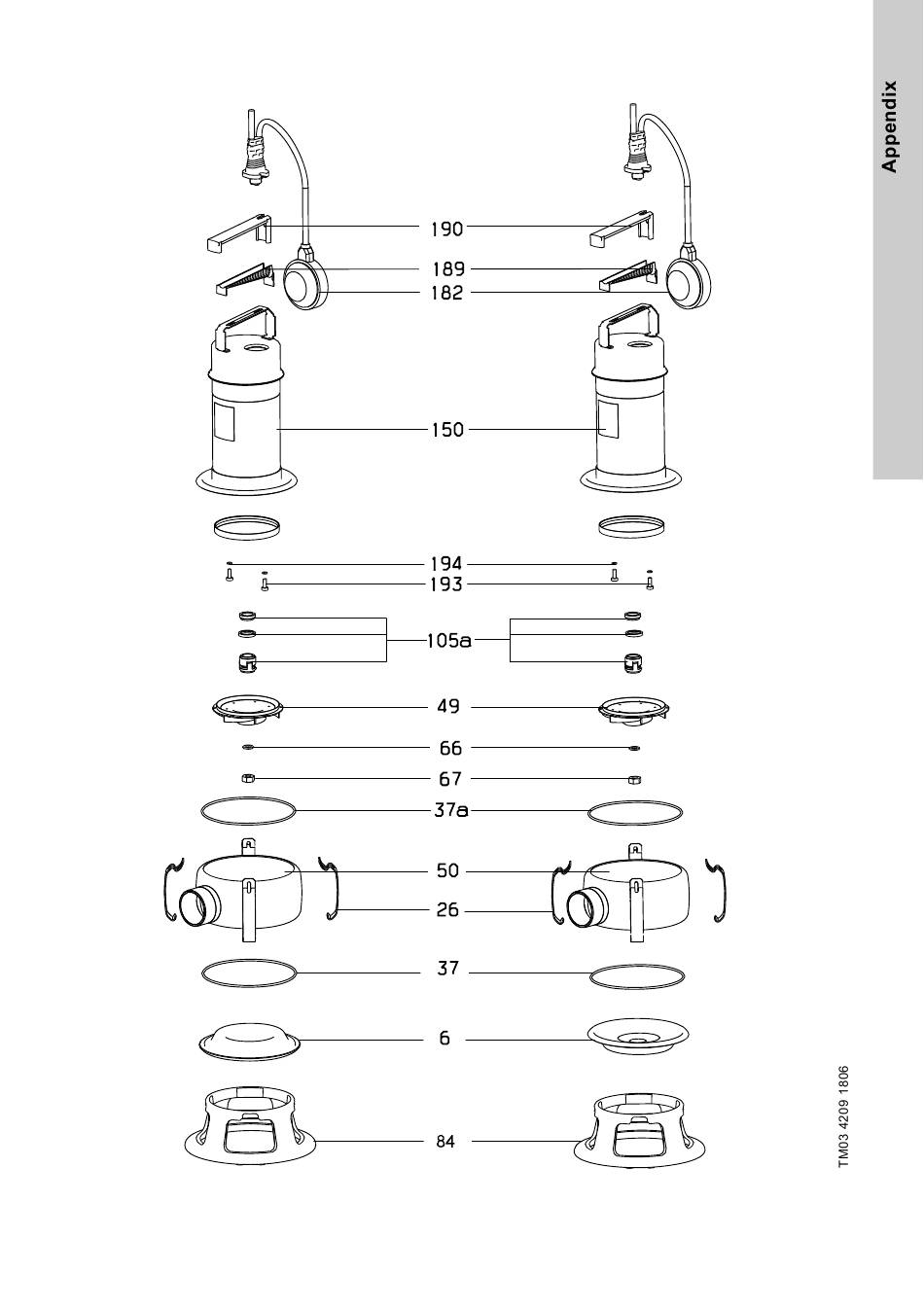 Appendix

190
189
182
150
194
193
105a
49
66
67
37a
50
26
37
6
84

TM03 4209 1806